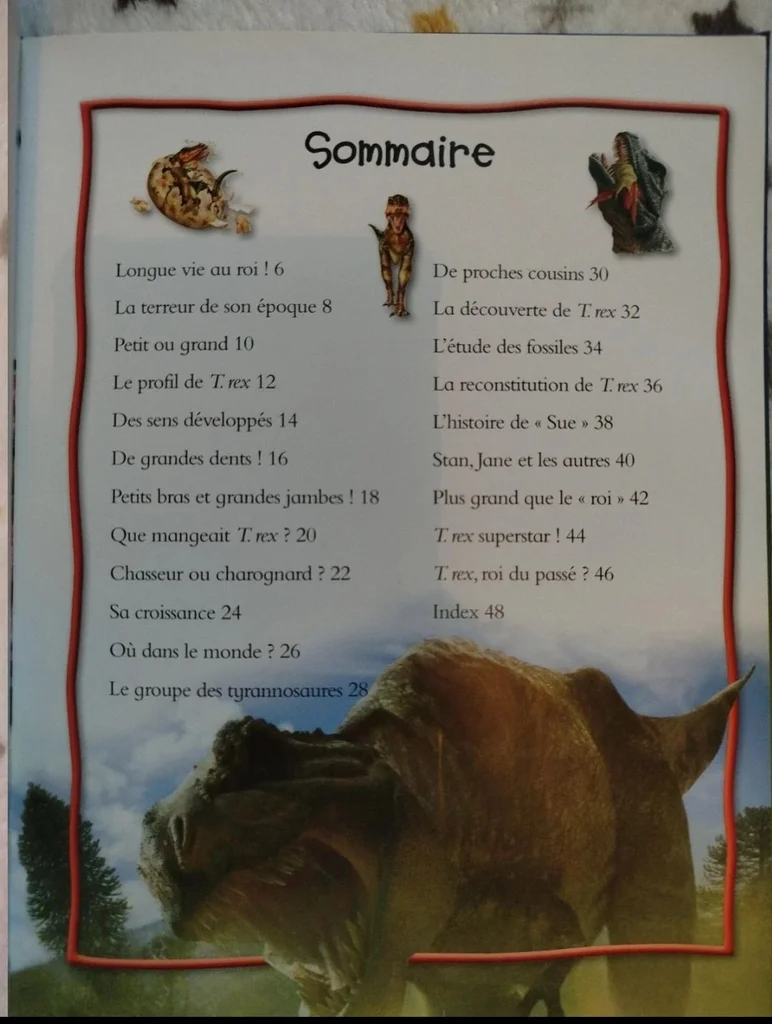 Sommaire

Longue vie au roi ! 6
La terreur de son époque 8
Petit ou grand 10
Le profil de T. rex 12
Des sens développés 14
De grandes dents ! 16
Petits bras et grandes jambes ! 18
Que mangeait T. rex ? 20
Chasseur ou charognard ? 22
Sa croissance 24
Où dans le monde ? 26
Le groupe des tyrannosaures 28

De proches cousins 30
La découverte de T. rex 32
L'étude des fossiles 34
La reconstitution de T. rex 36
L'histoire de « Sue » 38
Stan, Jane et les autres 40
Plus grand que le « roi » 42
T. rex superstar ! 44
T. rex, roi du passé ? 46
Index 48